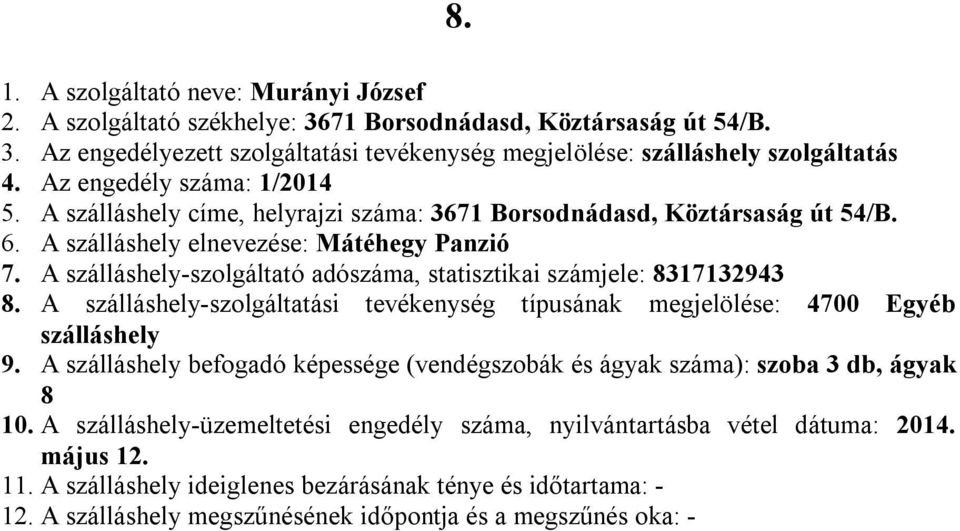 8.

1. A szolgáltató neve: Murányi József
2. A szolgáltató székhelye: 3671 Borsodnádasd, Köztársaság út 54/B.
3. Az engedélyezett szolgáltatási tevékenység megjelölése: szálláshely szolgáltatás
4. Az engedély száma: 1/2014
5. A szálláshely címe, helyrajzi száma: 3671 Borsodnádasd, Köztársaság út 54/B.
6. A szálláshely elnevezése: Mátéhegy Panzió
7. A szálláshely-szolgáltató adószáma, statisztikai számjele: 8317132943
8. A szálláshely-szolgáltatási tevékenység típusának megjelölése: 4700 Egyéb szálláshely
9. A szálláshely befogadó képessége (vendégszobák és ágyak száma): szoba 3 db, ágyak 8
10. A szálláshely-üzemeltetési engedély száma, nyilvántartásba vétel dátuma: 2014. május 12.
11. A szálláshely ideiglenes bezárásának ténye és időtartama: -
12. A szálláshely megszűnésének időpontja és a megszűnés oka: -